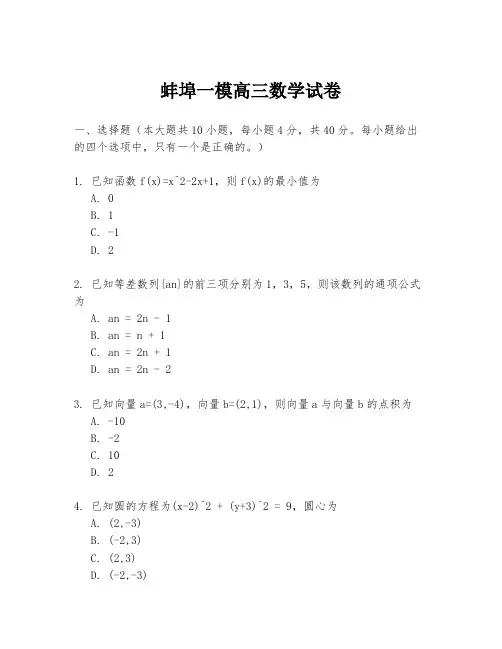 蚌埠一模高三数学试卷

一、选择题（本大题共10小题，每小题4分，共40分。每小题给出的四个选项中，只有一个是正确的。）

1. 已知函数 f(x)=x^2-2x+1，则 f(x)的最小值为
A. 0
B. 1
C. -1
D. 2

2. 已知等差数列{an}的前三项分别为1，3，5，则该数列的通项公式为
A. an = 2n - 1
B. an = n + 1
C. an = 2n + 1
D. an = 2n - 2

3. 已知向量 a=(3,-4)，向量 b=(2,1)，则向量 a 与向量 b 的点积为
A. -10
B. -2
C. 10
D. 2

4. 已知圆的方程为(x-2)^2 + (y+3)^2 = 9，圆心为
A. (2,-3)
B. (-2,3)
C. (2,3)
D. (-2,-3)